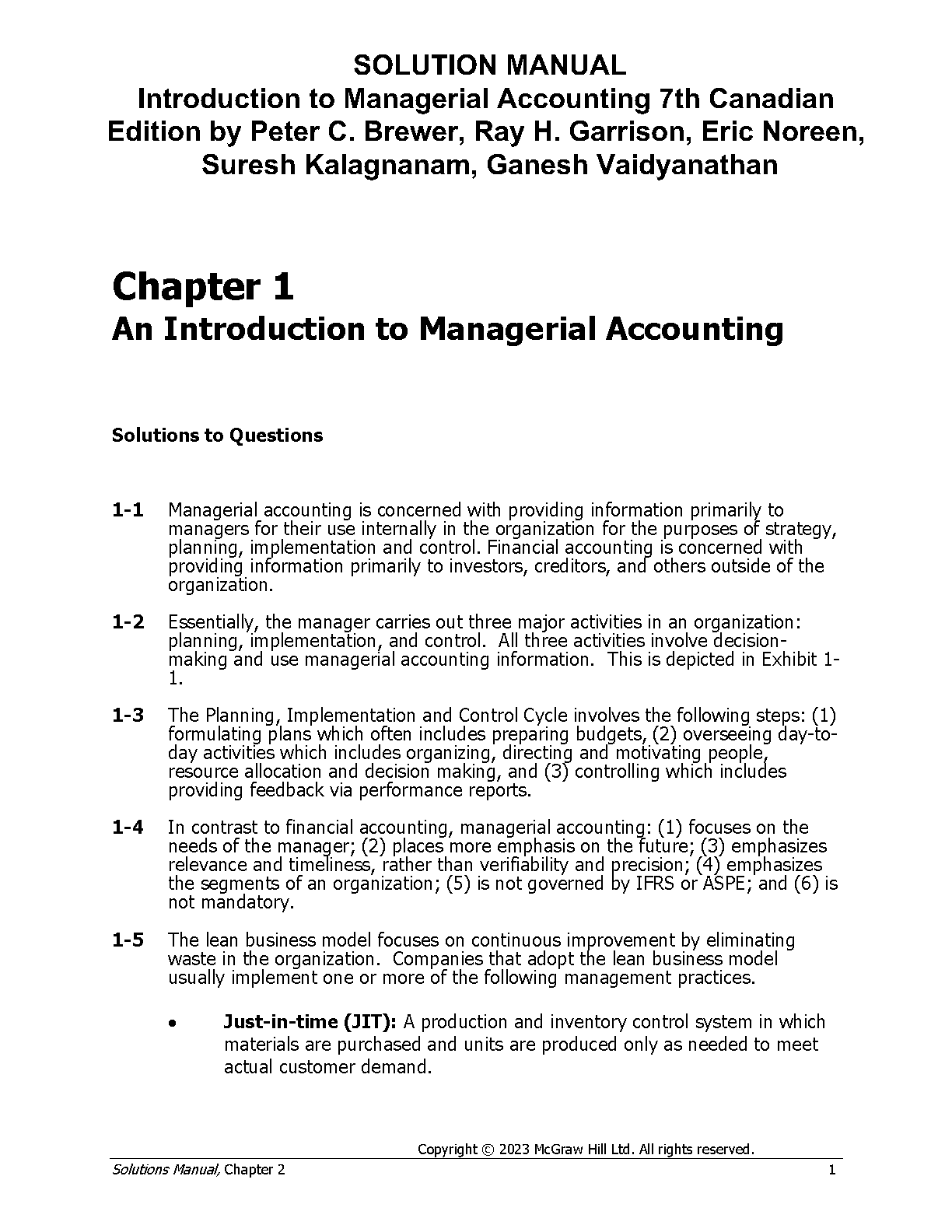 SOLUTION MANUAL
Introduction to Managerial Accounting 7th Canadian Edition by Peter C. Brewer, Ray H. Garrison, Eric Noreen, Suresh Kalagnanam, Ganesh Vaidyanathan

Chapter 1
An Introduction to Managerial Accounting

Solutions to Questions

1-1 Managerial accounting is concerned with providing information primarily to managers for their use internally in the organization for the purposes of strategy, planning, implementation and control. Financial accounting is concerned with providing information primarily to investors, creditors, and others outside of the organization.

1-2 Essentially, the manager carries out three major activities in an organization: planning, implementation, and control. All three activities involve decision-making and use managerial accounting information. This is depicted in Exhibit 1-1.

1-3 The Planning, Implementation and Control Cycle involves the following steps: (1) formulating plans which often includes preparing budgets, (2) overseeing day-to-day activities which includes organizing, directing and motivating people, resource allocation and decision making, and (3) controlling which includes providing feedback via performance reports.

1-4 In contrast to financial accounting, managerial accounting: (1) focuses on the needs of the manager; (2) places more emphasis on the future; (3) emphasizes relevance and timeliness, rather than verifiability and precision; (4) emphasizes the segments of an organization; (5) is not governed by IFRS or ASPE; and (6) is not mandatory.

1-5 The lean business model focuses on continuous improvement by eliminating waste in the organization. Companies that adopt the lean business model usually implement one or more of the following management practices.

• Just-in-time (JIT): A production and inventory control system in which materials are purchased and units are produced only as needed to meet actual customer demand.

Copyright © 2023 McGraw Hill Ltd. All rights reserved.
Solutions Manual, Chapter 2 1